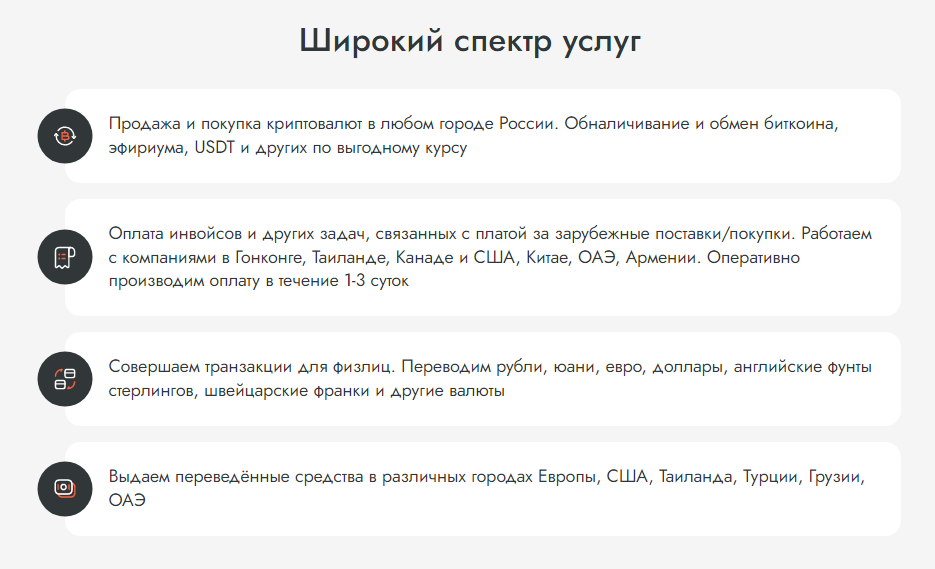 Широкий спектр услуг

Продажа и покупка криптовалют в любом городе России. Обналичивание и обмен биткоина, эфириума, USDT и других по выгодному курсу

Оплата инвойсов и других задач, связанных с платой за зарубежные поставки/покупки. Работаем с компаниями в Гонконге, Таиланде, Канаде и США, Китае, ОАЭ, Армении. Оперативно производим оплату в течение 1-3 суток

Совершаем транзакции для физлиц. Переводим рубли, юани, евро, доллары, английские фунты стерлингов, швейцарские франки и другие валюты

Выдаем переведённые средства в различных городах Европы, США, Таиланда, Турции, Грузии, ОАЭ